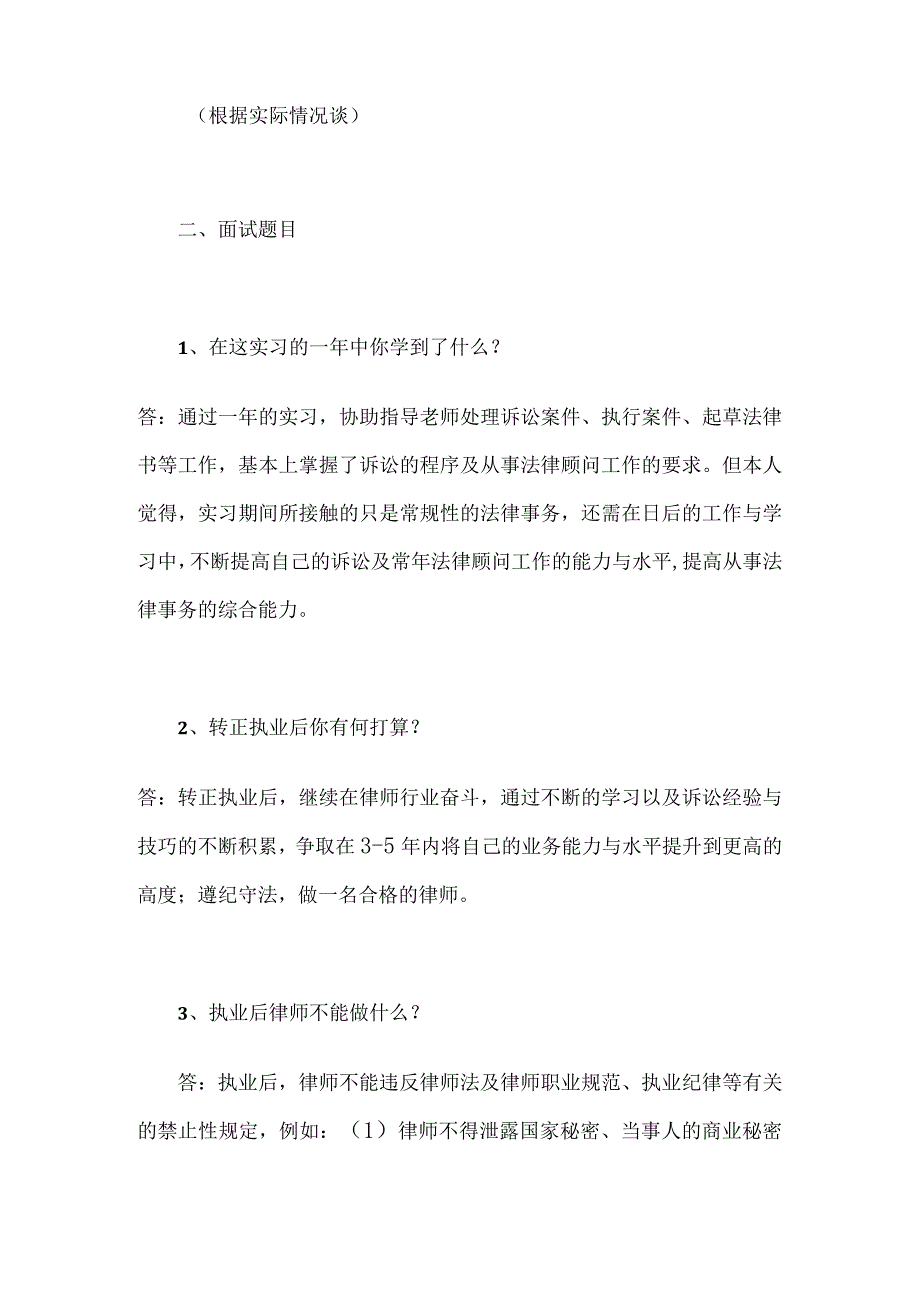 （根据实际情况谈）

二、面试题目

1、在这实习的一年中你学到了什么？

答：通过一年的实习，协助指导老师处理诉讼案件、执行案件、起草法律书等工作，基本上掌握了诉讼的程序及从事法律顾问工作的要求。但本人觉得，实习期间所接触的只是常规性的法律事务，还需在日后的工作与学习中，不断提高自己的诉讼及常年法律顾问工作的能力与水平，提高从事法律事务的综合能力。

2、转正执业后你有何打算？

答：转正执业后，继续在律师行业奋斗，通过不断的学习以及诉讼经验与技巧的不断积累，争取在3-5年内将自己的业务能力与水平提升到更高的高度；遵纪守法，做一名合格的律师。

3、执业后律师不能做什么？

答：执业后，律师不能违反律师法及律师职业规范、执业纪律等有关的禁止性规定，例如：（1）律师不得泄露国家秘密、当事人的商业秘密